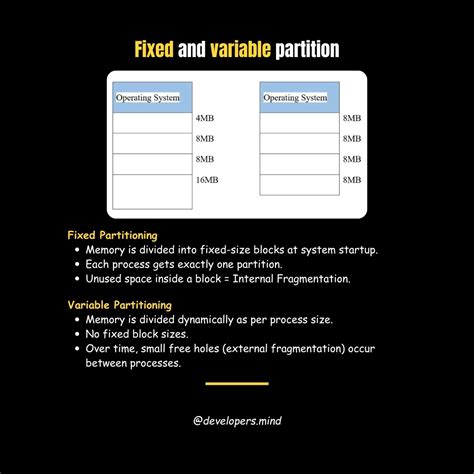 Fixed and variable partition

Operating System
4MB
8MB
8MB
16MB

Operating System
8MB
8MB
8MB
8MB

Fixed Partitioning
• Memory is divided into fixed-size blocks at system startup.
• Each process gets exactly one partition.
• Unused space inside a block = Internal Fragmentation.

Variable Partitioning
• Memory is divided dynamically as per process size.
• No fixed block sizes.
• Over time, small free holes (external fragmentation) occur between processes.

@developers.mind